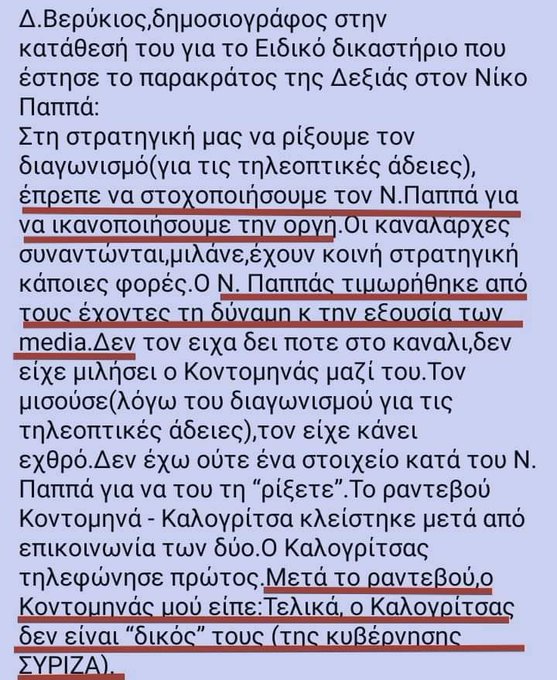 Δ.Βερύκιος,δημοσιογράφος στην κατάθεσή του για το Ειδικό δικαστήριο που έστησε το παρακράτος της Δεξιάς στον Νίκο Παππά:
Στη στρατηγική μας να ρίξουμε τον διαγωνισμό(για τις τηλεοπτικές άδειες), έπρεπε να στοχοποιήσουμε τον Ν.Παππά για να ικανοποιήσουμε την οργή.Οι καναλαρχες συναντώνται,μιλάνε,έχουν κοινή στρατηγική κάποιες φορές.Ο Ν. Παππάς τιμωρήθηκε από τους έχοντες τη δύναμη κ την εξουσία των media.Δεν τον ειχα δει ποτε στο καναλι,δεν είχε μιλήσει ο Κοντομηνάς μαζί του.Τον μισούσε(λόγω του διαγωνισμού για τις τηλεοπτικές άδειες),τον είχε κάνει εχθρό.Δεν έχω ούτε ένα στοιχείο κατά του Ν. Παππά για να του τη “ρίξετε”.Το ραντεβού Κοντομηνά - Καλογρίτσα κλείστηκε μετά από επικοινωνία των δύο.Ο Καλογρίτσας τηλεφώνησε πρώτος.Μετά το ραντεβού,ο Κοντομηνάς μού είπε:Τελικά, ο Καλογρίτσας δεν είναι “δικός” τους (της κυβέρνησης ΣΥΡΙΖΑ).